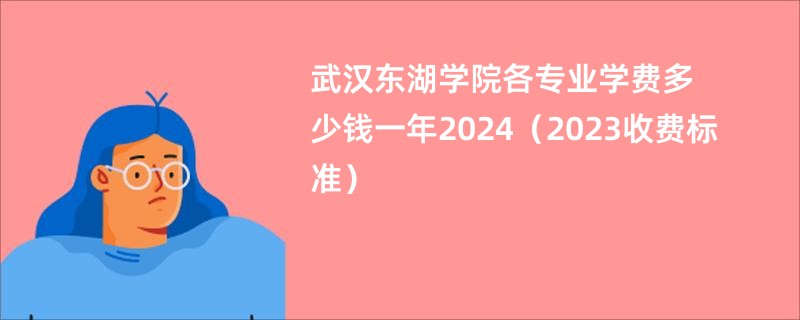 武汉东湖学院各专业学费多少钱一年2024（2023收费标准）